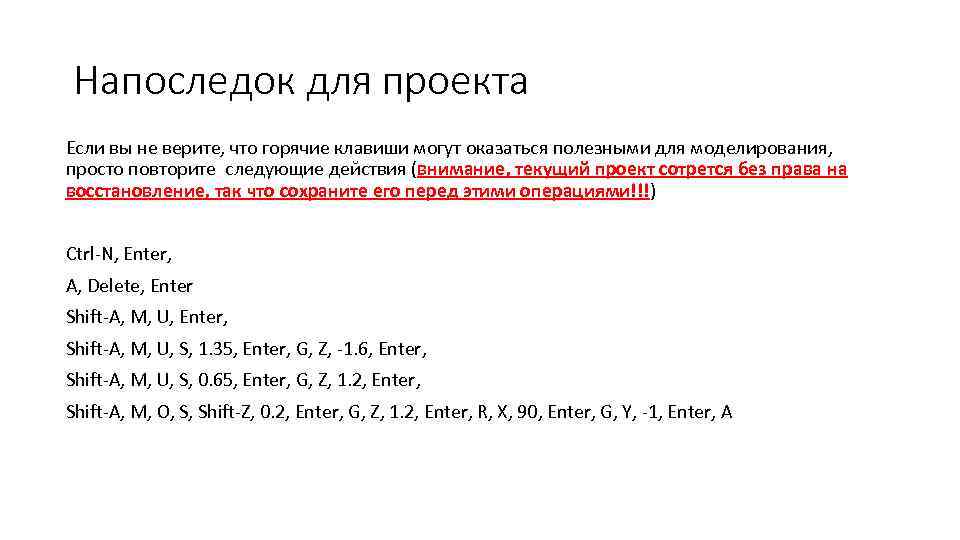 Напоследок для проекта

Если вы не верите, что горячие клавиши могут оказаться полезными для моделирования, просто повторите следующие действия (внимание, текущий проект сотрется без права на восстановление, так что сохраните его перед этими операциями!!!)

Ctrl-N, Enter,

A, Delete, Enter

Shift-A, M, U, Enter,

Shift-A, M, U, S, 1.35, Enter, G, Z, -1.6, Enter,

Shift-A, M, U, S, 0.65, Enter, G, Z, 1.2, Enter,

Shift-A, M, O, S, Shift-Z, 0.2, Enter, G, Z, 1.2, Enter, R, X, 90, Enter, G, Y, -1, Enter, A